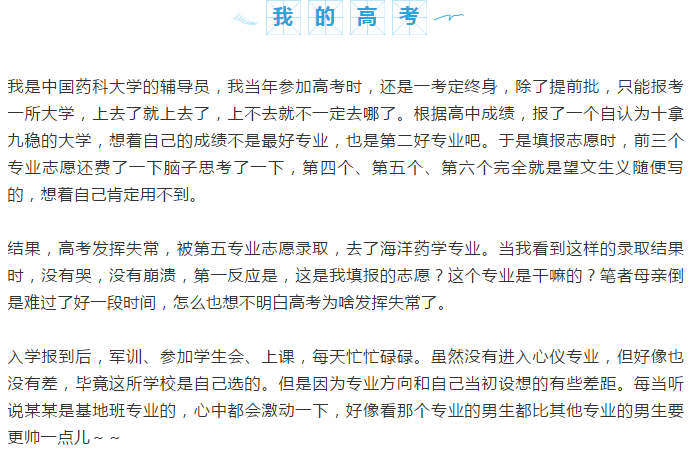 我的高考

我是中国药科大学的辅导员，我当年参加高考时，还是一考定终身，除了提前批，只能报考一所大学，上去了就上去了，上不去就不一定去哪了。根据高中成绩，报了一个自认为十拿九稳的大学，想着自己的成绩不是最好专业，也是第二好专业吧。于是填报志愿时，前三个专业志愿还费了一下脑子思考了一下，第四个、第五个、第六个完全就是望文生义随便写的，想着自己肯定用不到。

结果，高考发挥失常，被第五专业志愿录取，去了海洋药学专业。当我看到这样的录取结果时，没有哭，没有崩溃，第一反应是，这是我填报的志愿？这个专业是干嘛的？笔者母亲倒是难过了好一段时间，怎么也想不明白高考为啥发挥失常了。

入学报到后，军训、参加学生会、上课，每天忙忙碌碌。虽然没有进入心仪专业，但好像也没有差，毕竟这所学校是自己选的。但是因为专业方向和自己当初设想的有些差距。每当听说某某是基地班专业的，心中都会激动一下，好像看那个专业的男生都比其他专业的男生要更帅一点儿~ ~